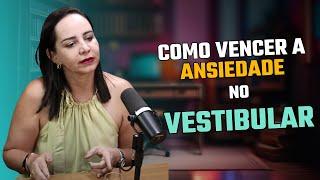 COMO VENCER A
ANSIEDADE
NO
VESTIBULAR